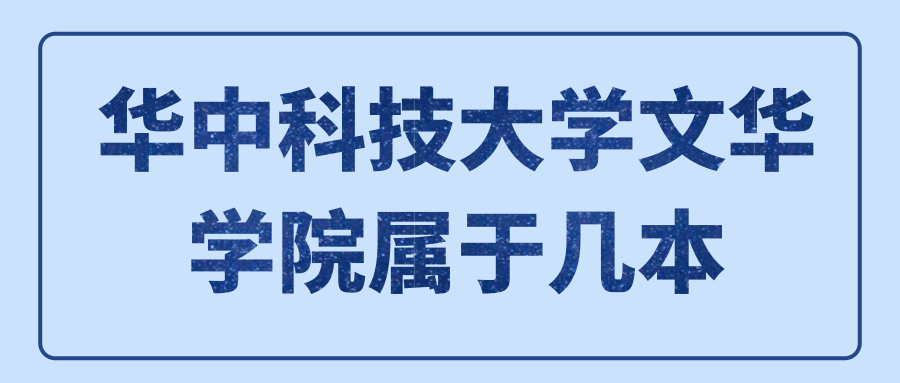 华中科技大学文华学院属于几本